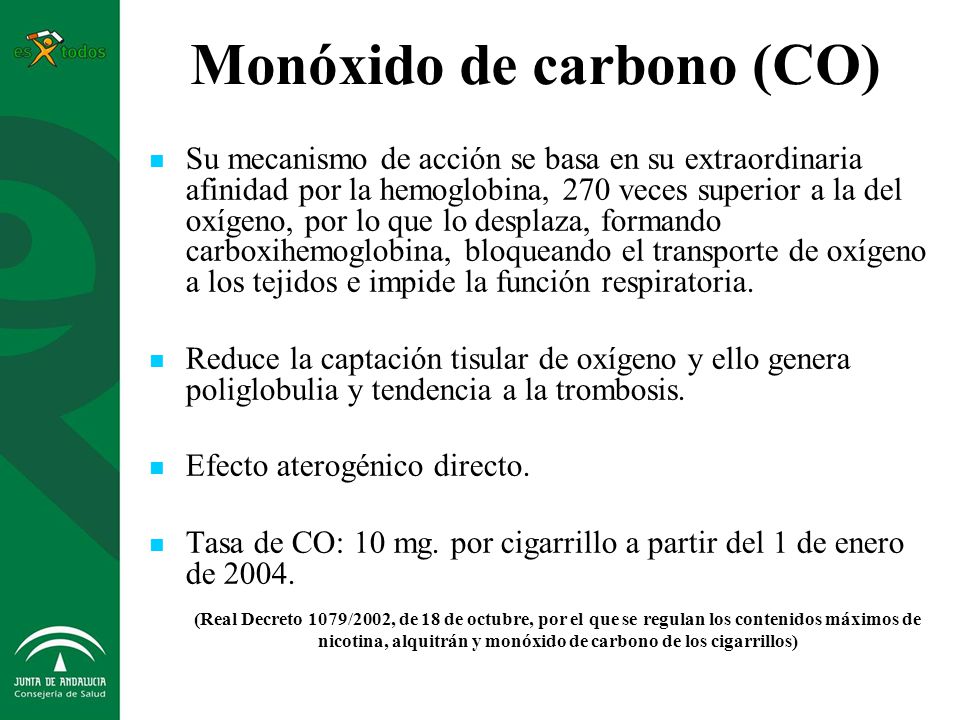 es todos

Monóxido de carbono (CO)

Su mecanismo de acción se basa en su extraordinaria afinidad por la hemoglobina, 270 veces superior a la del oxígeno, por lo que lo desplaza, formando carboxihemoglobina, bloqueando el transporte de oxígeno a los tejidos e impide la función respiratoria.

Reduce la captación tisular de oxígeno y ello genera poliglobulia y tendencia a la trombosis.

Efecto aterogénico directo.

Tasa de CO: 10 mg. por cigarrillo a partir del 1 de enero de 2004.

(Real Decreto 1079/2002, de 18 de octubre, por el que se regulan los contenidos máximos de nicotina, alquitrán y monóxido de carbono de los cigarrillos)

JUNTA DE ANDALUCIA
Consejería de Salud